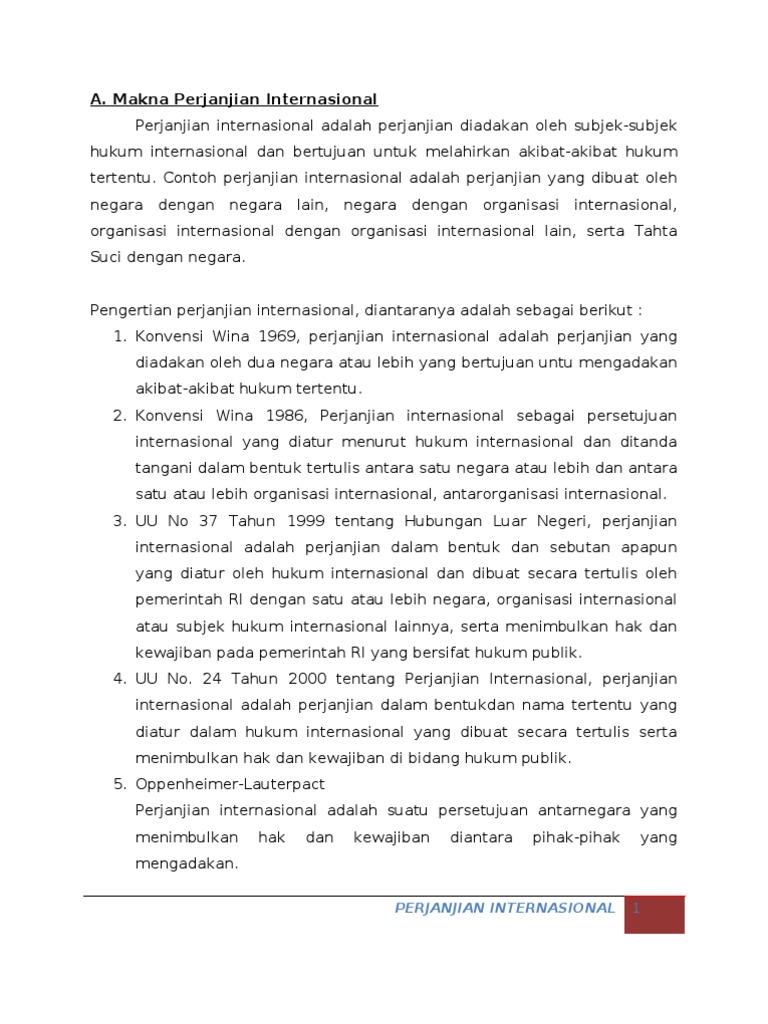 A. Makna Perjanjian Internasional

Perjanjian internasional adalah perjanjian diadakan oleh subjek-subjek hukum internasional dan bertujuan untuk melahirkan akibat-akibat hukum tertentu. Contoh perjanjian internasional adalah perjanjian yang dibuat oleh negara dengan negara lain, negara dengan organisasi internasional, organisasi internasional dengan organisasi internasional lain, serta Tahta Suci dengan negara.

Pengertian perjanjian internasional, diantaranya adalah sebagai berikut :

1. Konvensi Wina 1969, perjanjian internasional adalah perjanjian yang diadakan oleh dua negara atau lebih yang bertujuan untu mengadakan akibat-akibat hukum tertentu.
2. Konvensi Wina 1986, Perjanjian internasional sebagai persetujuan internasional yang diatur menurut hukum internasional dan ditanda tangani dalam bentuk tertulis antara satu negara atau lebih dan antara satu atau lebih organisasi internasional, antarorganisasi internasional.
3. UU No 37 Tahun 1999 tentang Hubungan Luar Negeri, perjanjian internasional adalah perjanjian dalam bentuk dan sebutan apapun yang diatur oleh hukum internasional dan dibuat secara tertulis oleh pemerintah RI dengan satu atau lebih negara, organisasi internasional atau subjek hukum internasional lainnya, serta menimbulkan hak dan kewajiban pada pemerintah RI yang bersifat hukum publik.
4. UU No. 24 Tahun 2000 tentang Perjanjian Internasional, perjanjian internasional adalah perjanjian dalam bentukdan nama tertentu yang diatur dalam hukum internasional yang dibuat secara tertulis serta menimbulkan hak dan kewajiban di bidang hukum publik.
5. Oppenheimer-Lauterpact
Perjanjian internasional adalah suatu persetujuan antarnegara yang menimbulkan hak dan kewajiban diantara pihak-pihak yang mengadakan.

PERJANJIAN INTERNASIONAL 1